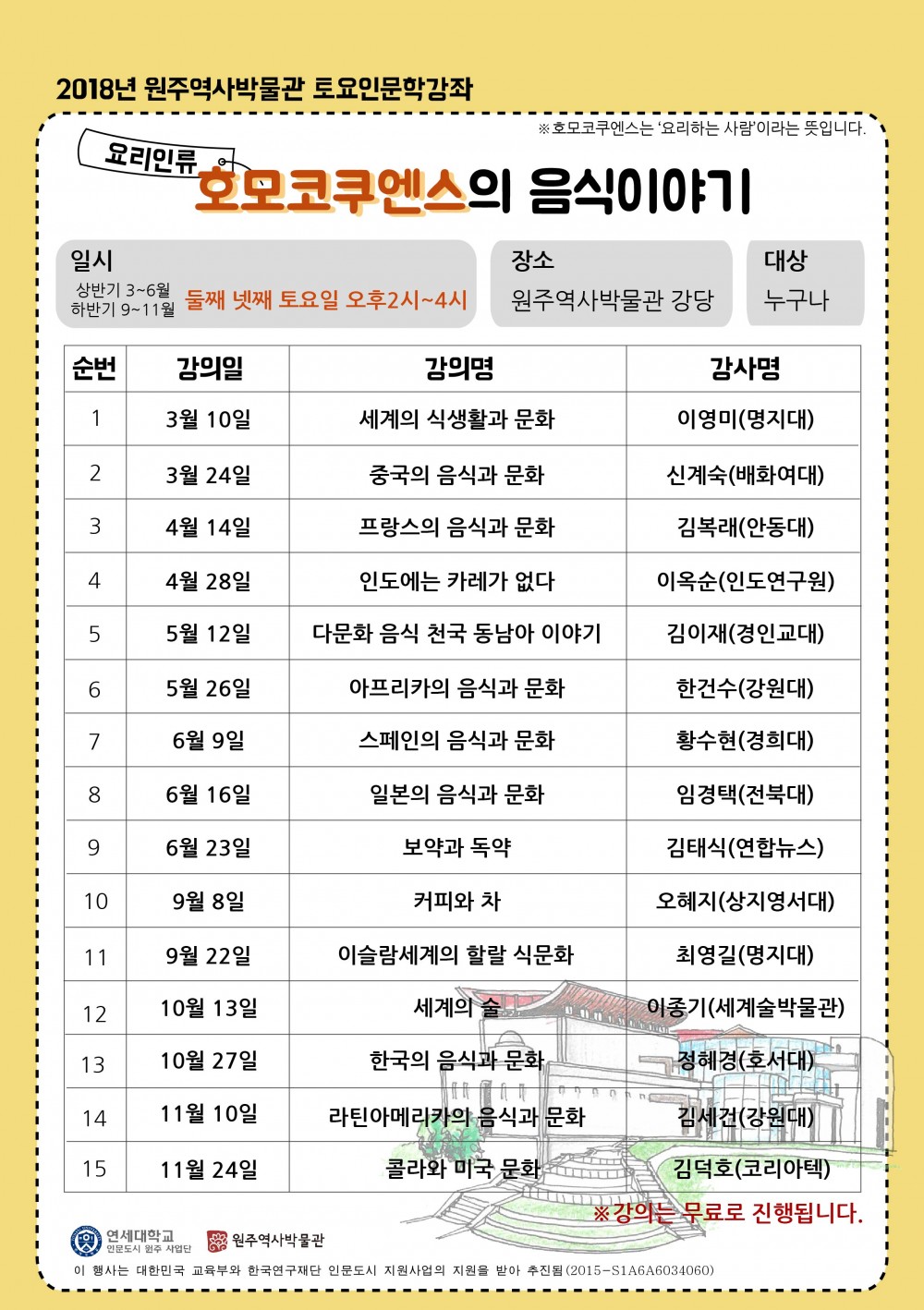 2018년 원주역사박물관 토요인문학강좌

※호모코쿠엔스는 '요리하는 사람'이라는 뜻입니다.

요리인류

호모코쿠엔스의 음식이야기

일시
상반기 3~6월
하반기 9~11월
둘째 넷째 토요일 오후2시~4시

장소
원주역사박물관 강당

대상
누구나

| 순번 | 강의일 | 강의명 | 강사명 |
|---|---|---|---|
| 1 | 3월 10일 | 세계의 식생활과 문화 | 이영미(명지대) |
| 2 | 3월 24일 | 중국의 음식과 문화 | 신계숙(배화여대) |
| 3 | 4월 14일 | 프랑스의 음식과 문화 | 김복래(안동대) |
| 4 | 4월 28일 | 인도에는 카레가 없다 | 이옥순(인도연구원) |
| 5 | 5월 12일 | 다문화 음식 천국 동남아 이야기 | 김이재(경인교대) |
| 6 | 5월 26일 | 아프리카의 음식과 문화 | 한건수(강원대) |
| 7 | 6월 9일 | 스페인의 음식과 문화 | 황수현(경희대) |
| 8 | 6월 16일 | 일본의 음식과 문화 | 임경택(전북대) |
| 9 | 6월 23일 | 보약과 독약 | 김태식(연합뉴스) |
| 10 | 9월 8일 | 커피와 차 | 오혜지(상지영서대) |
| 11 | 9월 22일 | 이슬람세계의 할랄 식문화 | 최영길(명지대) |
| 12 | 10월 13일 | 세계의 술 | 이종기(세계술박물관) |
| 13 | 10월 27일 | 한국의 음식과 문화 | 정혜경(호서대) |
| 14 | 11월 10일 | 라틴아메리카의 음식과 문화 | 김세건(강원대) |
| 15 | 11월 24일 | 콜라와 미국 문화 | 김덕호(코리아텍) |

※강의는 무료로 진행됩니다.

연세대학교 인문도시 원주 사업단
원주역사박물관

이 행사는 대한민국 교육부와 한국연구재단 인문도시 지원사업의 지원을 받아 추진됨(2015-S1A6A6034060)